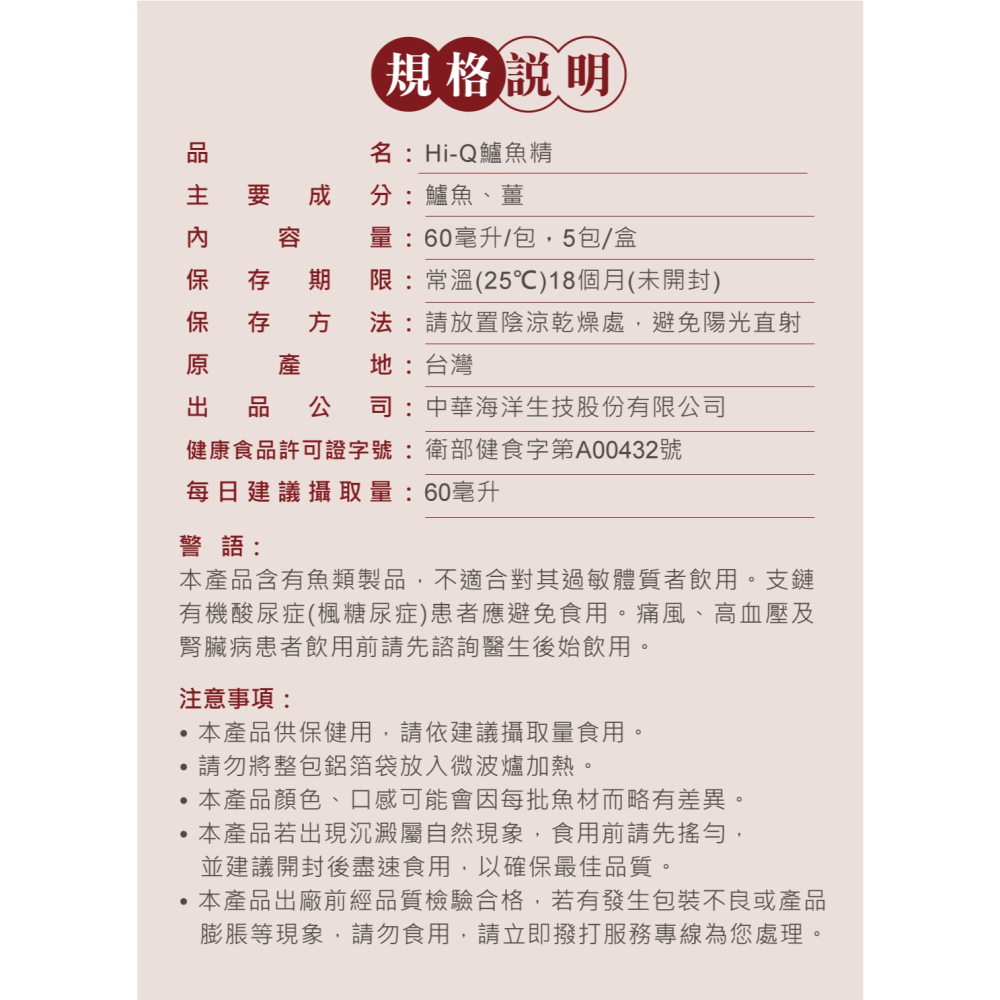 規格說明

品名：Hi-Q鱸魚精
主要成分：鱸魚、薑
內容量：60毫升/包，5包/盒
保存期限：常溫(25℃)18個月(未開封)
保存方法：請放置陰涼乾燥處，避免陽光直射
原產地：台灣
出品公司：中華海洋生技股份有限公司
健康食品許可證字號：衛部健食字第A00432號
每日建議攝取量：60毫升

警語：
本產品含有魚類製品，不適合對其過敏體質者飲用。支鏈有機酸尿症(楓糖尿症)患者應避免食用。痛風、高血壓及腎臟病患者飲用前請先諮詢醫生後始飲用。

注意事項：
• 本產品供保健用，請依建議攝取量食用。
• 請勿將整包鋁箔袋放入微波爐加熱。
• 本產品顏色、口感可能會因每批魚材而略有差異。
• 本產品若出現沉澱屬自然現象，食用前請先搖勻，並建議開封後盡速食用，以確保最佳品質。
• 本產品出廠前經品質檢驗合格，若有發生包裝不良或產品膨脹等現象，請勿食用，請立即撥打服務專線為您處理。